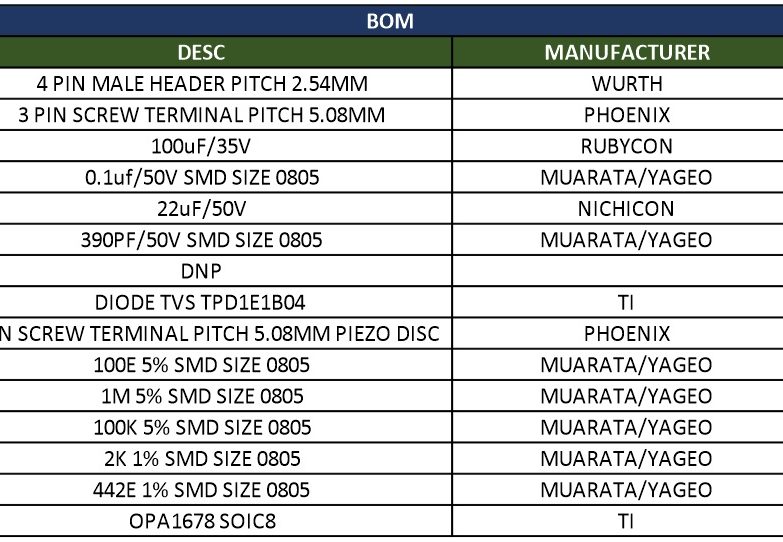 BOM

| DESC | MANUFACTURER |
|---|---|
| 4 PIN MALE HEADER PITCH 2.54MM | WURTH |
| 3 PIN SCREW TERMINAL PITCH 5.08MM | PHOENIX |
| 100uF/35V | RUBYCON |
| 0.1uf/50V SMD SIZE 0805 | MUARATA/YAGEO |
| 22uF/50V | NICHICON |
| 390PF/50V SMD SIZE 0805 | MUARATA/YAGEO |
| DNP | |
| DIODE TVS TPD1E1B04 | TI |
| N SCREW TERMINAL PITCH 5.08MM PIEZO DISC | PHOENIX |
| 100E 5% SMD SIZE 0805 | MUARATA/YAGEO |
| 1M 5% SMD SIZE 0805 | MUARATA/YAGEO |
| 100K 5% SMD SIZE 0805 | MUARATA/YAGEO |
| 2K 1% SMD SIZE 0805 | MUARATA/YAGEO |
| 442E 1% SMD SIZE 0805 | MUARATA/YAGEO |
| OPA1678 SOIC8 | TI |